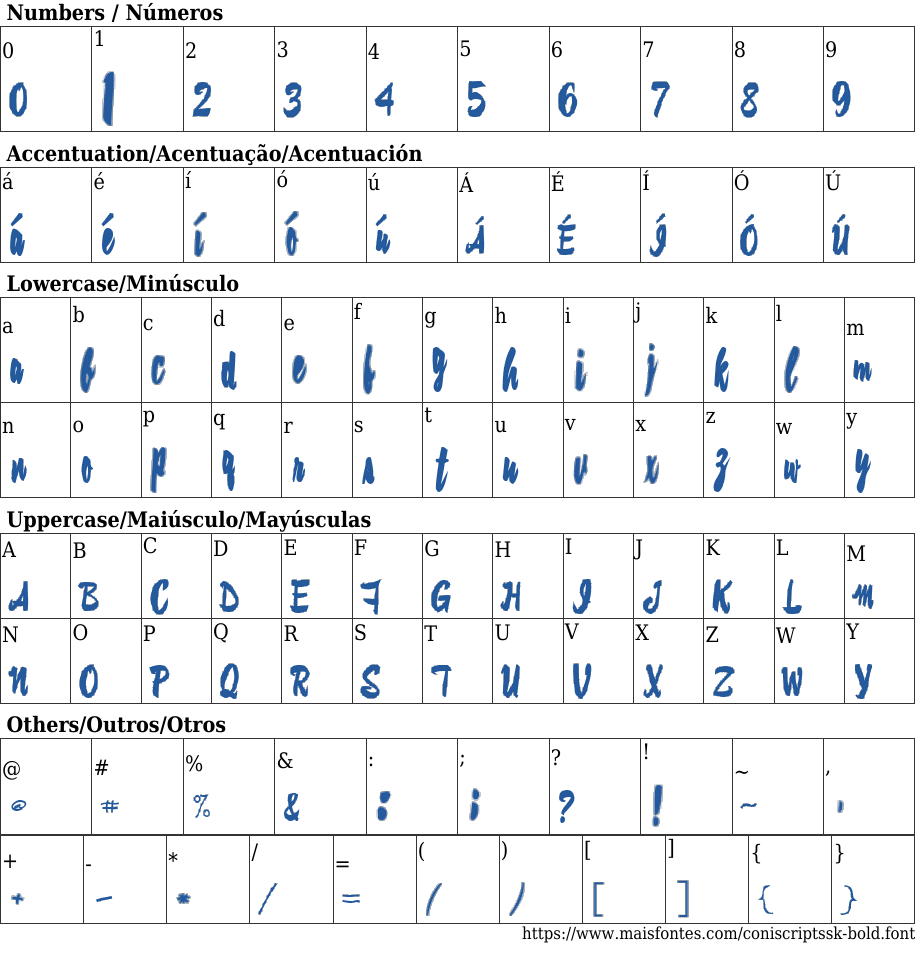 Numbers / Números

| 0 | 1 | 2 | 3 | 4 | 5 | 6 | 7 | 8 | 9 |
|---|---|---|---|---|---|---|---|---|---|
| 0 | 1 | 2 | 3 | 4 | 5 | 6 | 7 | 8 | 9 |

Accentuation/Acentuação/Acentuación

| á | é | í | ó | ú | Á | É | Í | Ó | Ú |
|---|---|---|---|---|---|---|---|---|---|
| á | é | í | ó | ú | Á | É | Í | Ó | Ú |

Lowercase/Minúsculo

| a | b | c | d | e | f | g | h | i | j | k | l | m |
|---|---|---|---|---|---|---|---|---|---|---|---|---|
| a | b | c | d | e | f | g | h | i | j | k | l | m |
| n | o | p | q | r | s | t | u | v | x | z | w | y |
| n | o | p | q | r | s | t | u | v | x | z | w | y |

Uppercase/Maiúsculo/Mayúsculas

| A | B | C | D | E | F | G | H | I | J | K | L | M |
|---|---|---|---|---|---|---|---|---|---|---|---|---|
| A | B | C | D | E | F | G | H | I | J | K | L | M |
| N | O | P | Q | R | S | T | U | V | X | Z | W | Y |
| N | O | P | Q | R | S | T | U | V | X | Z | W | Y |

Others/Outros/Otros

| @ | # | % | & | : | ; | ? | ! | ~ | , |
|---|---|---|---|---|---|---|---|---|---|
| @ | # | % | & | : | ; | ? | ! | ~ | , |

| + | - | * | / | = | ( | ) | [ | ] | { | } |
|---|---|---|---|---|---|---|---|---|---|---|
| + | - | * | / | = | ( | ) | [ | ] | { | } |

https://www.maisfontes.com/coniscriptssk-bold.font